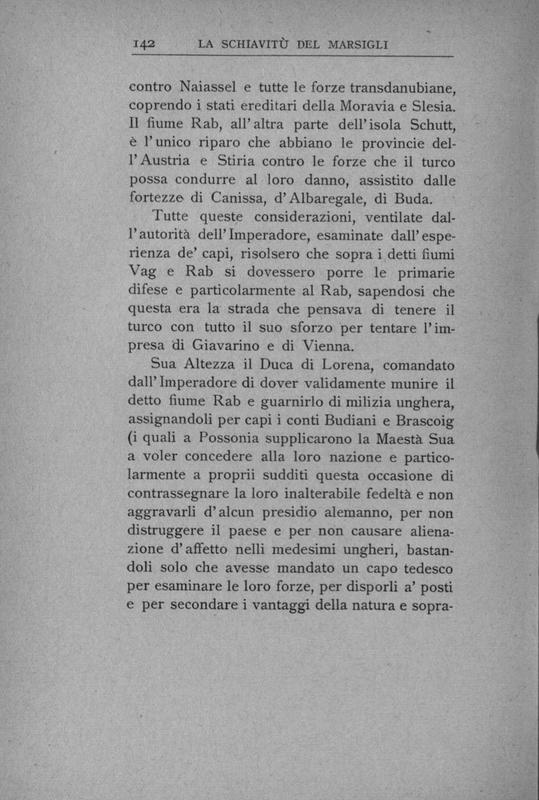 142 LA SCHIAVITÙ DEL MARSIGLI

contro Naiassel e tutte le forze transdanubiane, coprendo i stati ereditari della Moravia e Slesia. Il fiume Rab, all'altra parte dell'isola Schutt, è l'unico riparo che abbiano le provincie dell'Austria e Stiria contro le forze che il turco possa condurre al loro danno, assistito dalle fortezze di Canissa, d'Albaregale, di Buda.

Tutte queste considerazioni, ventilate dall'autorità dell'Imperadore, esaminate dall'esperienza de' capi, risolsero che sopra i detti fiumi Vag e Rab si dovessero porre le primarie difese e particolarmente al Rab, sapendosi che questa era la strada che pensava di tenere il turco con tutto il suo sforzo per tentare l'impresa di Giavarino e di Vienna.

Sua Altezza il Duca di Lorena, comandato dall'Imperadore di dover validamente munire il detto fiume Rab e guarnirlo di milizia unghera, assignandoli per capi i conti Budiani e Brascoig (i quali a Possonia supplicarono la Maestà Sua a voler concedere alla loro nazione e particolarmente a proprii sudditi questa occasione di contrassegnare la loro inalterabile fedeltà e non aggravarli d'alcun presidio alemanno, per non distruggere il paese e per non causare alienazione d'affetto nelli medesimi ungheri, bastandoli solo che avesse mandato un capo tedesco per esaminare le loro forze, per disporli a' posti e per secondare i vantaggi della natura e sopra-